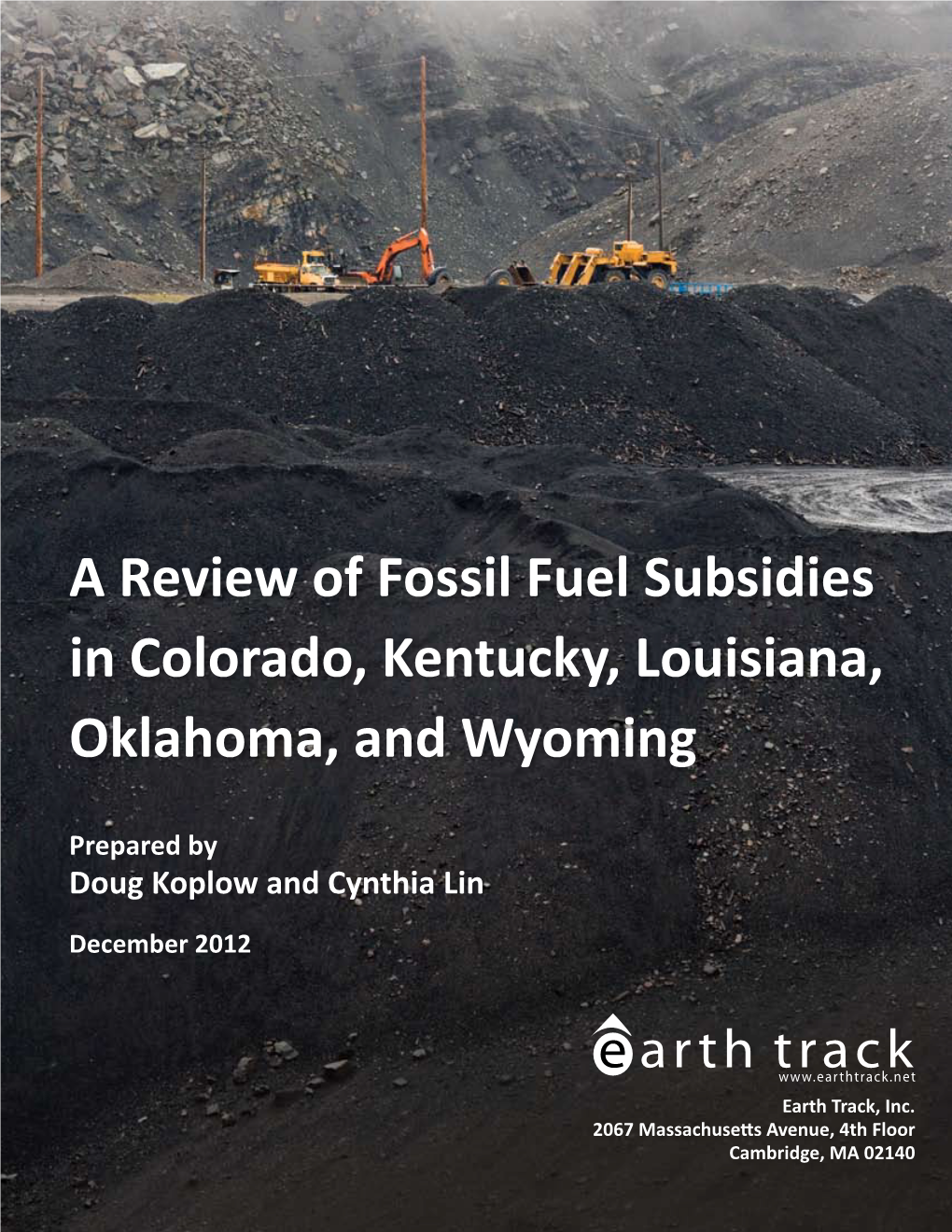 A Review of Fossil Fuel Subsidies in Colorado, Kentucky, Louisiana, Oklahoma, and Wyoming

Prepared by
Doug Koplow and Cynthia Lin

December 2012

earth track
www.earthtrack.net

Earth Track, Inc.
2067 Massachusetts Avenue, 4th Floor
Cambridge, MA 02140